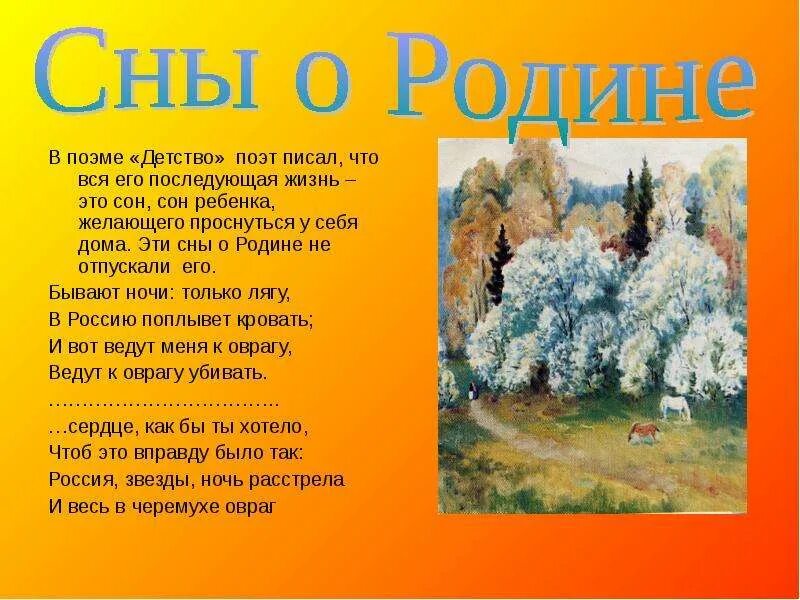 Сны о Родине

В поэме «Детство» поэт писал, что вся его последующая жизнь – это сон, сон ребенка, желающего проснуться у себя дома. Эти сны о Родине не отпускали его.

Бывают ночи: только лягу,
В Россию поплывет кровать;
И вот ведут меня к оврагу,
Ведут к оврагу убивать.
……………………………..
…сердце, как бы ты хотело,
Чтоб это вправду было так:
Россия, звезды, ночь расстрела
И весь в черемухе овраг